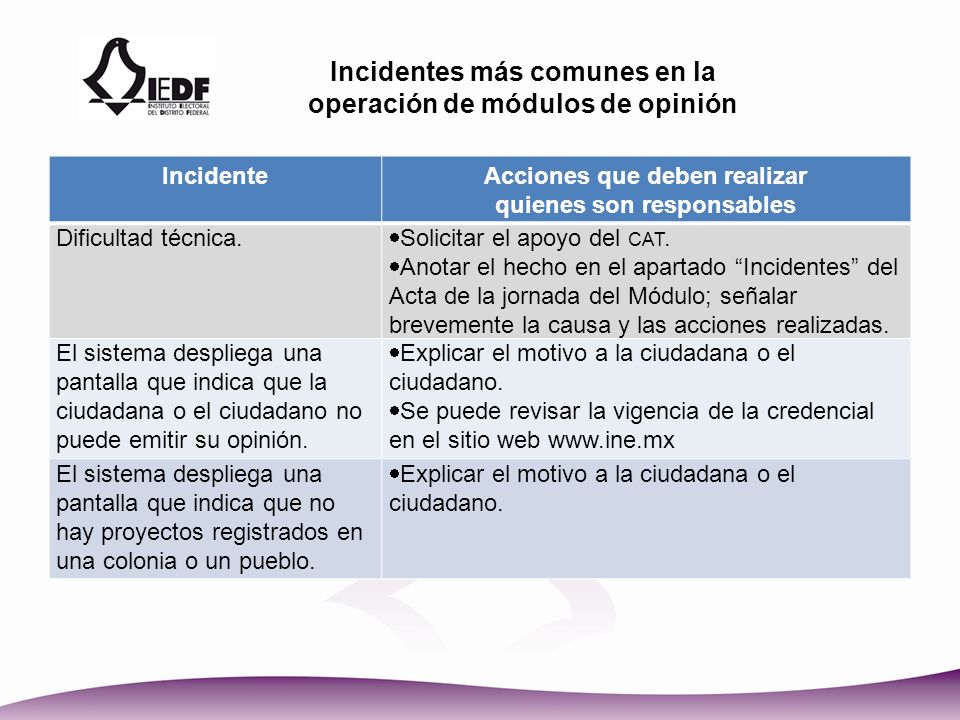 IEDF
INSTITUTO ELECTORAL DEL DISTRITO FEDERAL

Incidentes más comunes en la operación de módulos de opinión

| Incidente | Acciones que deben realizar quienes son responsables |
|---|---|
| Dificultad técnica. | •Solicitar el apoyo del CAT. •Anotar el hecho en el apartado “Incidentes” del Acta de la jornada del Módulo; señalar brevemente la causa y las acciones realizadas. |
| El sistema despliega una pantalla que indica que la ciudadana o el ciudadano no puede emitir su opinión. | •Explicar el motivo a la ciudadana o el ciudadano. •Se puede revisar la vigencia de la credencial en el sitio web www.ine.mx |
| El sistema despliega una pantalla que indica que no hay proyectos registrados en una colonia o un pueblo. | •Explicar el motivo a la ciudadana o el ciudadano. |